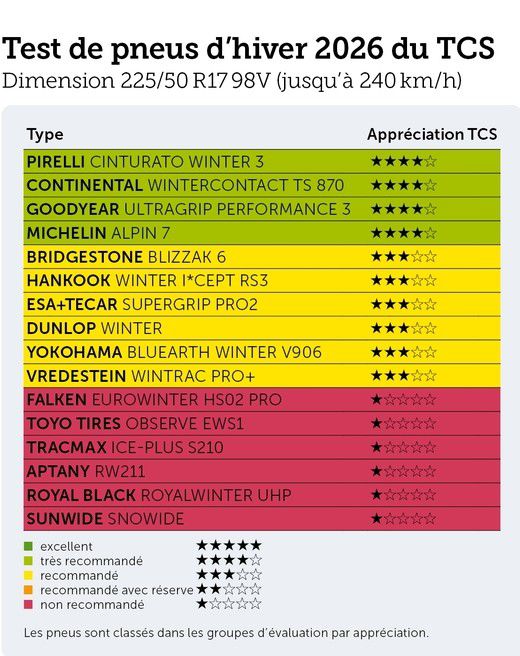 Test de pneus d'hiver 2026 du TCS
Dimension 225/50 R17 98V (jusqu'à 240 km/h)

| Type | Appréciation TCS |
|---|---|
| PIRELLI CINTURATO WINTER 3 | ★★★★☆ |
| CONTINENTAL WINTERCONTACT TS 870 | ★★★★☆ |
| GOODYEAR ULTRAGRIP PERFORMANCE 3 | ★★★★☆ |
| MICHELIN ALPIN 7 | ★★★★☆ |
| BRIDGESTONE BLIZZAK 6 | ★★★☆☆ |
| HANKOOK WINTER I*CEPT RS3 | ★★★☆☆ |
| ESA+TECAR SUPERGRIP PRO2 | ★★★☆☆ |
| DUNLOP WINTER | ★★★☆☆ |
| YOKOHAMA BLUEARTH WINTER V906 | ★★★☆☆ |
| VREDESTEIN WINTRAC PRO+ | ★★★☆☆ |
| FALKEN EUROWINTER HS02 PRO | ★☆☆☆☆ |
| TOYO TIRES OBSERVE EWS1 | ★☆☆☆☆ |
| TRACMAX ICE-PLUS S210 | ★☆☆☆☆ |
| APTANY RW211 | ★☆☆☆☆ |
| ROYAL BLACK ROYALWINTER UHP | ★☆☆☆☆ |
| SUNWIDE SNOWIDE | ★☆☆☆☆ |

excellent ★★★★★
très recommandé ★★★★☆
recommandé ★★★☆☆
recommandé avec réserve ★★☆☆☆
non recommandé ★☆☆☆☆

Les pneus sont classés dans les groupes d'évaluation par appréciation.